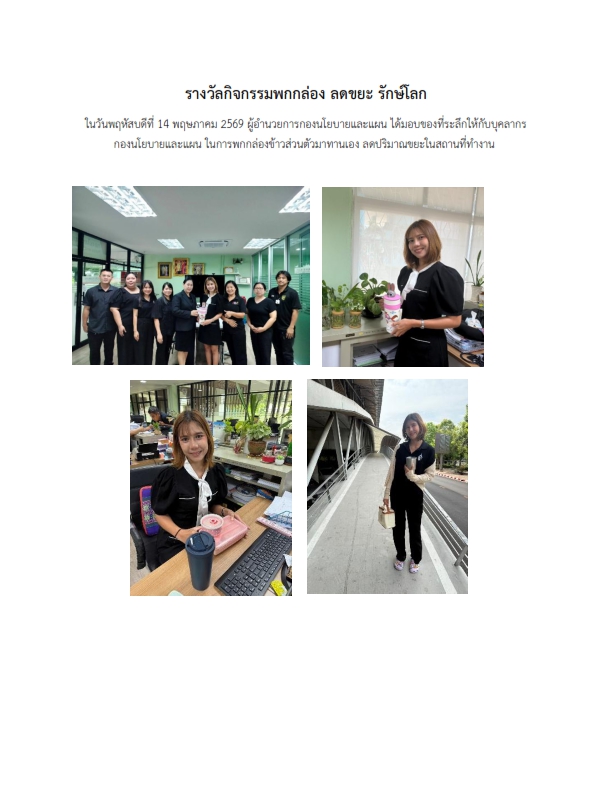 รางวัลกิจกรรมพกกล่อง ลดขยะ รักษ์โลก

ในวันพฤหัสบดีที่ 14 พฤษภาคม 2569 ผู้อำนวยการกองนโยบายและแผน ได้มอบของที่ระลึกให้กับบุคลากรกองนโยบายและแผน ในการพกกล่องข้าวส่วนตัวมาทานเอง ลดปริมาณขยะในสถานที่ทำงาน